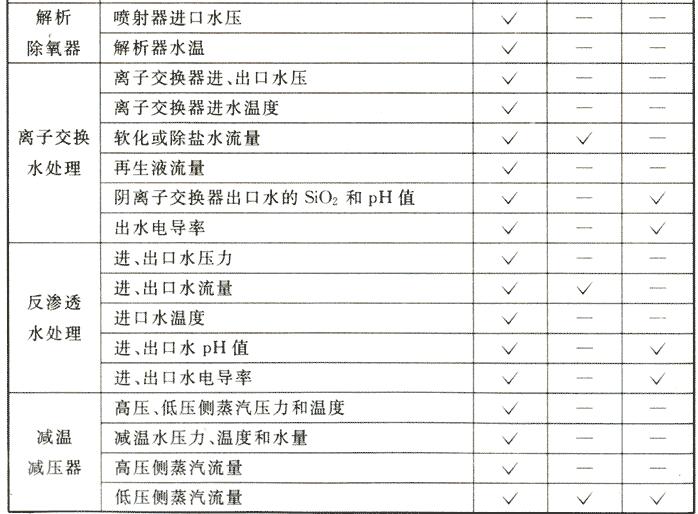 | 解析除氧器 | 喷射器进口水压 | ✓ | — | — |
|---|---|---|---|---|
|  | 解析器水温 | ✓ | — | — |
| 离子交换水处理 | 离子交换器进、出口水压 | ✓ | — | — |
|  | 离子交换器进水温度 | ✓ | — | — |
|  | 软化或除盐水流量 | ✓ | ✓ | — |
|  | 再生液流量 | ✓ | — | — |
|  | 阴离子交换器出口水的$SiO_2$和pH值 | ✓ | — | ✓ |
|  | 出水电导率 | ✓ | — | ✓ |
| 反渗透水处理 | 进、出口水压力 | ✓ | — | — |
|  | 进、出口水流量 | ✓ | ✓ | — |
|  | 进口水温度 | ✓ | — | — |
|  | 进、出口水pH值 | ✓ | — | ✓ |
|  | 进、出口水电导率 | ✓ | — | ✓ |
| 减温减压器 | 高压、低压侧蒸汽压力和温度 | ✓ | — | — |
|  | 减温水压力、温度和水量 | ✓ | — | — |
|  | 高压侧蒸汽流量 | ✓ | — | — |
|  | 低压侧蒸汽流量 | ✓ | ✓ | ✓ |